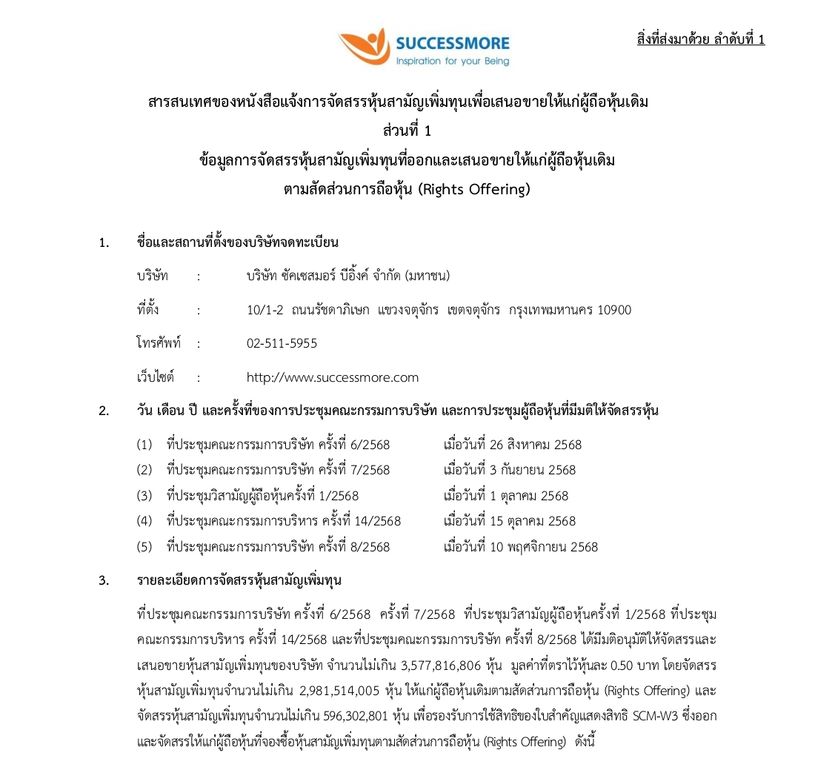 SUCCESSMORE
Inspiration for your Being

สิ่งที่ส่งมาด้วย ลำดับที่ 1

สารสนเทศของหนังสือแจ้งการจัดสรรหุ้นสามัญเพิ่มทุนเพื่อเสนอขายให้แก่ผู้ถือหุ้นเดิม
ส่วนที่ 1
ข้อมูลการจัดสรรหุ้นสามัญเพิ่มทุนที่ออกและเสนอขายให้แก่ผู้ถือหุ้นเดิม
ตามสัดส่วนการถือหุ้น (Rights Offering)

1. ชื่อและสถานที่ตั้งของบริษัทจดทะเบียน

บริษัท : บริษัท ซัคเซสมอร์ บีอิ้งค์ จำกัด (มหาชน)

ที่ตั้ง : 10/1-2 ถนนรัชดาภิเษก แขวงจตุจักร เขตจตุจักร กรุงเทพมหานคร 10900

โทรศัพท์ : 02-511-5955

เว็บไซต์ : http://www.successmore.com

2. วัน เดือน ปี และครั้งที่ของการประชุมคณะกรรมการบริษัท และการประชุมผู้ถือหุ้นที่มีมติให้จัดสรรหุ้น

(1) ที่ประชุมคณะกรรมการบริษัท ครั้งที่ 6/2568 เมื่อวันที่ 26 สิงหาคม 2568
(2) ที่ประชุมคณะกรรมการบริษัท ครั้งที่ 7/2568 เมื่อวันที่ 3 กันยายน 2568
(3) ที่ประชุมวิสามัญผู้ถือหุ้นครั้งที่ 1/2568 เมื่อวันที่ 1 ตุลาคม 2568
(4) ที่ประชุมคณะกรรมการบริหาร ครั้งที่ 14/2568 เมื่อวันที่ 15 ตุลาคม 2568
(5) ที่ประชุมคณะกรรมการบริษัท ครั้งที่ 8/2568 เมื่อวันที่ 10 พฤศจิกายน 2568

3. รายละเอียดการจัดสรรหุ้นสามัญเพิ่มทุน

ที่ประชุมคณะกรรมการบริษัท ครั้งที่ 6/2568 ครั้งที่ 7/2568 ที่ประชุมวิสามัญผู้ถือหุ้นครั้งที่ 1/2568 ที่ประชุมคณะกรรมการบริหาร ครั้งที่ 14/2568 และที่ประชุมคณะกรรมการบริษัท ครั้งที่ 8/2568 ได้มีมติอนุมัติให้จัดสรรและเสนอขายหุ้นสามัญเพิ่มทุนของบริษัท จำนวนไม่เกิน 3,577,816,806 หุ้น มูลค่าที่ตราไว้หุ้นละ 0.50 บาท โดยจัดสรรหุ้นสามัญเพิ่มทุนจำนวนไม่เกิน 2,981,514,005 หุ้น ให้แก่ผู้ถือหุ้นเดิมตามสัดส่วนการถือหุ้น (Rights Offering) และจัดสรรหุ้นสามัญเพิ่มทุนจำนวนไม่เกิน 596,302,801 หุ้น เพื่อรองรับการใช้สิทธิของใบสำคัญแสดงสิทธิ SCM-W3 ซึ่งออกและจัดสรรให้แก่ผู้ถือหุ้นที่จองซื้อหุ้นสามัญเพิ่มทุนตามสัดส่วนการถือหุ้น (Rights Offering) ดังนี้